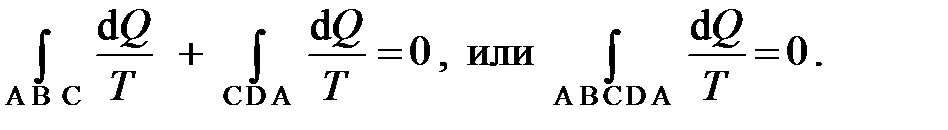 $\int_{ABC} \frac{dQ}{T} + \int_{CDA} \frac{dQ}{T} = 0$, или $\int_{ABCDA} \frac{dQ}{T} = 0$.